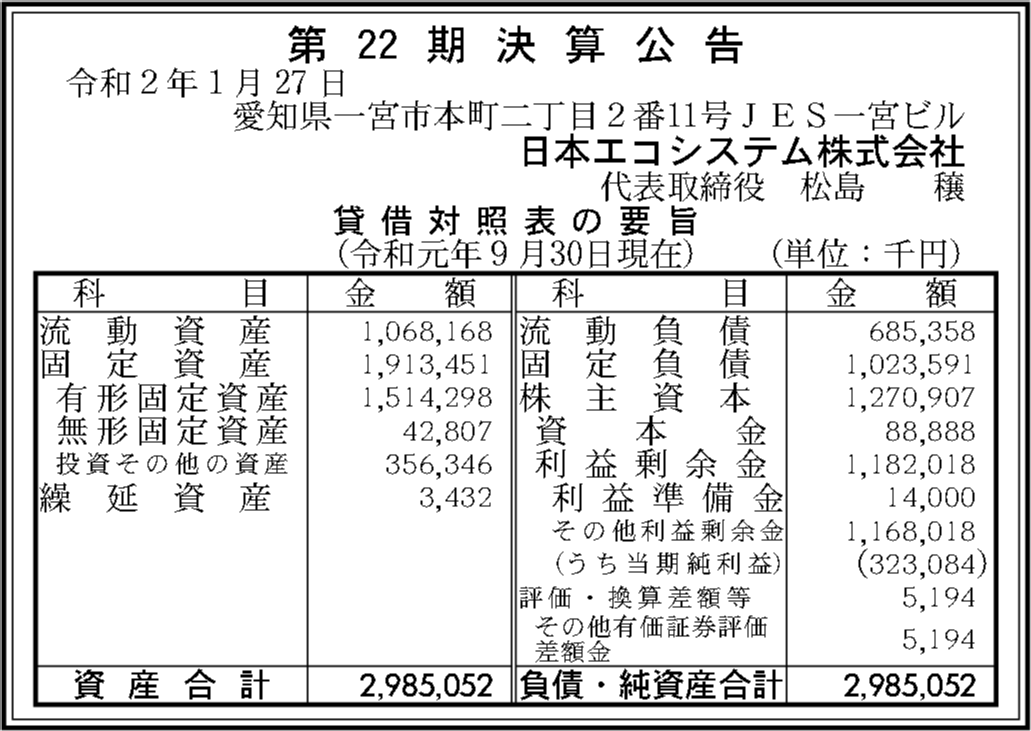 第22期決算公告

令和2年1月27日

愛知県一宮市本町二丁目2番11号JES一宮ビル
日本エコシステム株式会社
代表取締役 松島 穣

貸借対照表の要旨
(令和元年9月30日現在) (単位:千円)

| 科目 | 金額 | 科目 | 金額 |
|---|---|---|---|
| 流動資産 | 1,068,168 | 流動負債 | 685,358 |
| 固定資産 | 1,913,451 | 固定負債 | 1,023,591 |
| 有形固定資産 | 1,514,298 | 株主資本 | 1,270,907 |
| 無形固定資産 | 42,807 | 資本金 | 88,888 |
| 投資その他の資産 | 356,346 | 利益剰余金 | 1,182,018 |
| 繰延資産 | 3,432 | 利益準備金 | 14,000 |
| | | その他利益剰余金 | 1,168,018 |
| | | (うち当期純利益) | (323,084) |
| | | 評価・換算差額等 | 5,194 |
| | | その他有価証券評価差額金 | 5,194 |
| 資産合計 | 2,985,052 | 負債・純資産合計 | 2,985,052 |